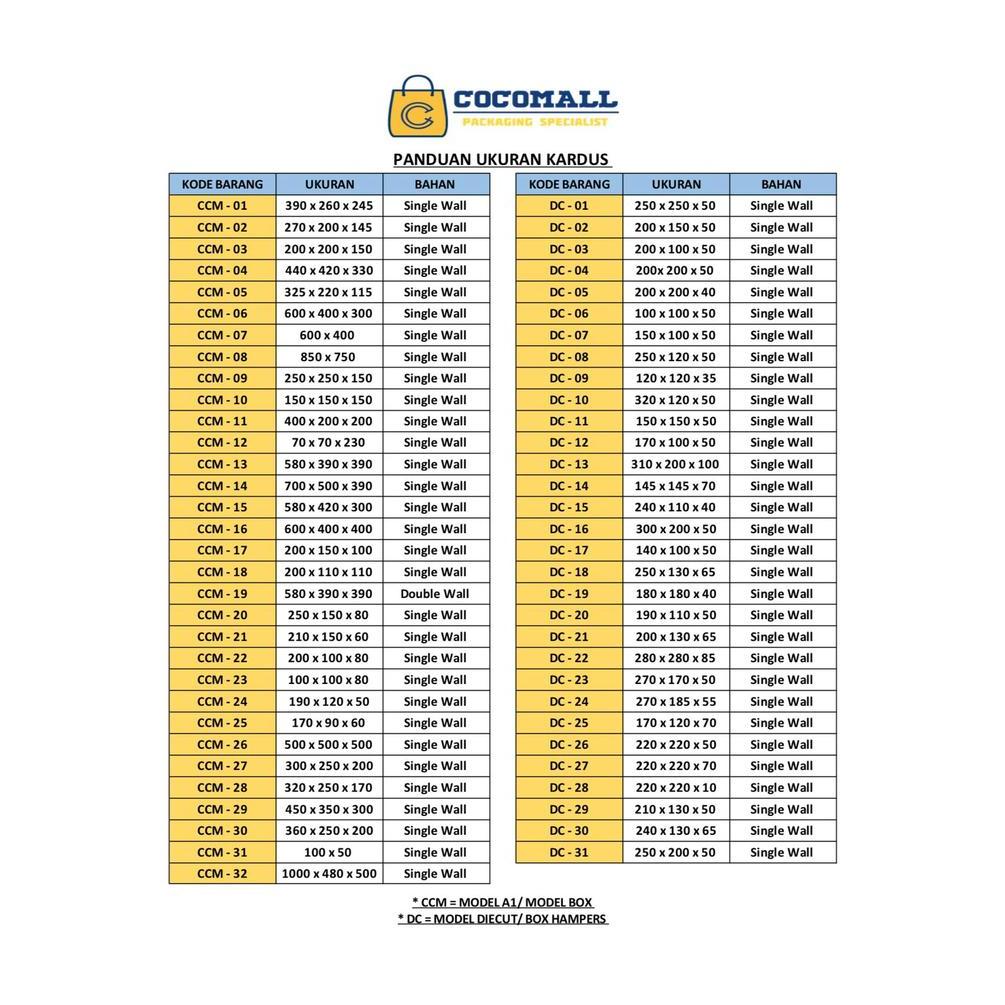 COCOMALL
PACKAGING SPECIALIST

PANDUAN UKURAN KARDUS

| KODE BARANG | UKURAN | BAHAN |
|---|---|---|
| CCM - 01 | 390 x 260 x 245 | Single Wall |
| CCM - 02 | 270 x 200 x 145 | Single Wall |
| CCM - 03 | 200 x 200 x 150 | Single Wall |
| CCM - 04 | 440 x 420 x 330 | Single Wall |
| CCM - 05 | 325 x 220 x 115 | Single Wall |
| CCM - 06 | 600 x 400 x 300 | Single Wall |
| CCM - 07 | 600 x 400 | Single Wall |
| CCM - 08 | 850 x 750 | Single Wall |
| CCM - 09 | 250 x 250 x 150 | Single Wall |
| CCM - 10 | 150 x 150 x 150 | Single Wall |
| CCM - 11 | 400 x 200 x 200 | Single Wall |
| CCM - 12 | 70 x 70 x 230 | Single Wall |
| CCM - 13 | 580 x 390 x 390 | Single Wall |
| CCM - 14 | 700 x 500 x 390 | Single Wall |
| CCM - 15 | 580 x 420 x 300 | Single Wall |
| CCM - 16 | 600 x 400 x 400 | Single Wall |
| CCM - 17 | 200 x 150 x 100 | Single Wall |
| CCM - 18 | 200 x 110 x 110 | Single Wall |
| CCM - 19 | 580 x 390 x 390 | Double Wall |
| CCM - 20 | 250 x 150 x 80 | Single Wall |
| CCM - 21 | 210 x 150 x 60 | Single Wall |
| CCM - 22 | 200 x 100 x 80 | Single Wall |
| CCM - 23 | 100 x 100 x 80 | Single Wall |
| CCM - 24 | 190 x 120 x 50 | Single Wall |
| CCM - 25 | 170 x 90 x 60 | Single Wall |
| CCM - 26 | 500 x 500 x 500 | Single Wall |
| CCM - 27 | 300 x 250 x 200 | Single Wall |
| CCM - 28 | 320 x 250 x 170 | Single Wall |
| CCM - 29 | 450 x 350 x 300 | Single Wall |
| CCM - 30 | 360 x 250 x 200 | Single Wall |
| CCM - 31 | 100 x 50 | Single Wall |
| CCM - 32 | 1000 x 480 x 500 | Single Wall |

| KODE BARANG | UKURAN | BAHAN |
|---|---|---|
| DC - 01 | 250 x 250 x 50 | Single Wall |
| DC - 02 | 200 x 150 x 50 | Single Wall |
| DC - 03 | 200 x 100 x 50 | Single Wall |
| DC - 04 | 200x 200 x 50 | Single Wall |
| DC - 05 | 200 x 200 x 40 | Single Wall |
| DC - 06 | 100 x 100 x 50 | Single Wall |
| DC - 07 | 150 x 100 x 50 | Single Wall |
| DC - 08 | 250 x 120 x 50 | Single Wall |
| DC - 09 | 120 x 120 x 35 | Single Wall |
| DC - 10 | 320 x 120 x 50 | Single Wall |
| DC - 11 | 150 x 150 x 50 | Single Wall |
| DC - 12 | 170 x 100 x 50 | Single Wall |
| DC - 13 | 310 x 200 x 100 | Single Wall |
| DC - 14 | 145 x 145 x 70 | Single Wall |
| DC - 15 | 240 x 110 x 40 | Single Wall |
| DC - 16 | 300 x 200 x 50 | Single Wall |
| DC - 17 | 140 x 100 x 50 | Single Wall |
| DC - 18 | 250 x 130 x 65 | Single Wall |
| DC - 19 | 180 x 180 x 40 | Single Wall |
| DC - 20 | 190 x 110 x 50 | Single Wall |
| DC - 21 | 200 x 130 x 65 | Single Wall |
| DC - 22 | 280 x 280 x 85 | Single Wall |
| DC - 23 | 270 x 170 x 50 | Single Wall |
| DC - 24 | 270 x 185 x 55 | Single Wall |
| DC - 25 | 170 x 120 x 70 | Single Wall |
| DC - 26 | 220 x 220 x 50 | Single Wall |
| DC - 27 | 220 x 220 x 70 | Single Wall |
| DC - 28 | 220 x 220 x 10 | Single Wall |
| DC - 29 | 210 x 130 x 50 | Single Wall |
| DC - 30 | 240 x 130 x 65 | Single Wall |
| DC - 31 | 250 x 200 x 50 | Single Wall |

* CCM = MODEL A1/ MODEL BOX
* DC = MODEL DIECUT/ BOX HAMPERS